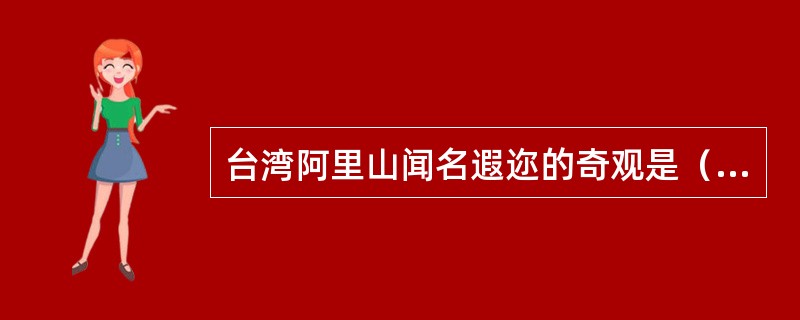 台湾阿里山闻名遐迩的奇观是（...